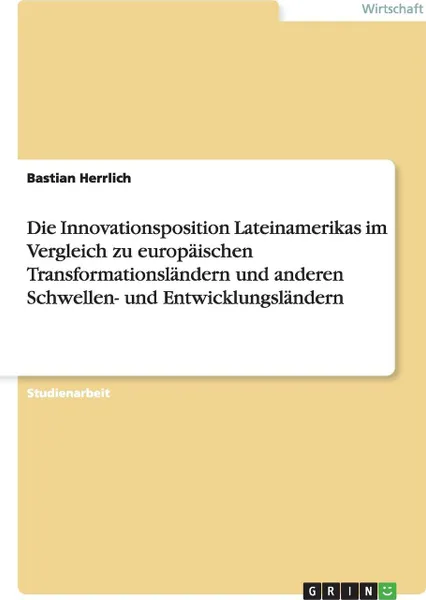 Wirtschaft

Bastian Herrlich

Die Innovationsposition Lateinamerikas im Vergleich zu europäischen Transformationsländern und anderen Schwellen- und Entwicklungsländern

Studienarbeit

GRIN